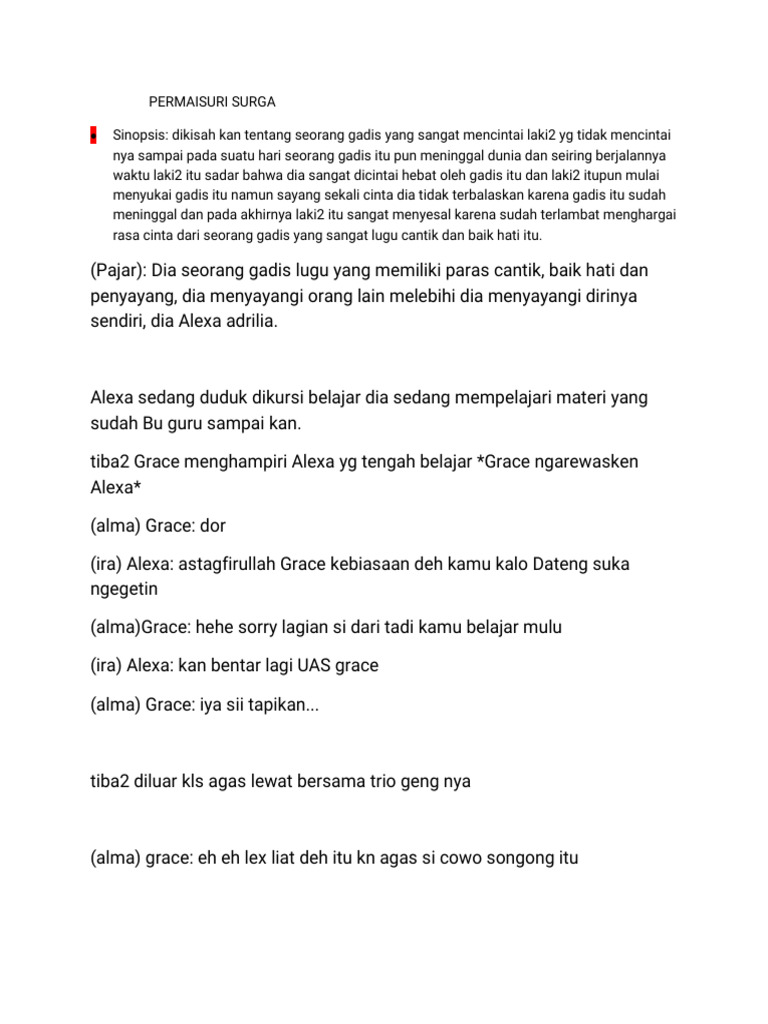 PERMAISURI SURGA

Sinopsis: dikisah kan tentang seorang gadis yang sangat mencintai laki2 yg tidak mencintai nya sampai pada suatu hari seorang gadis itu pun meninggal dunia dan seiring berjalannya waktu laki2 itu sadar bahwa dia sangat dicintai hebat oleh gadis itu dan laki2 itupun mulai menyukai gadis itu namun sayang sekali cinta dia tidak terbalaskan karena gadis itu sudah meninggal dan pada akhirnya laki2 itu sangat menyesal karena sudah terlambat menghargai rasa cinta dari seorang gadis yang sangat lugu cantik dan baik hati itu.

(Pajar): Dia seorang gadis lugu yang memiliki paras cantik, baik hati dan penyayang, dia menyayangi orang lain melebihi dia menyayangi dirinya sendiri, dia Alexa adrilia.

Alexa sedang duduk dikursi belajar dia sedang mempelajari materi yang sudah Bu guru sampai kan.

tiba2 Grace menghampiri Alexa yg tengah belajar *Grace ngarewasken Alexa*

(alma) Grace: dor

(ira) Alexa: astagfirullah Grace kebiasaan deh kamu kalo Dateng suka ngegetin

(alma)Grace: hehe sorry lagian si dari tadi kamu belajar mulu

(ira) Alexa: kan bentar lagi UAS grace

(alma) Grace: iya sii tapikan...

tiba2 diluar kls agas lewat bersama trio geng nya

(alma) grace: eh eh lex liat deh itu kn agas si cowo songong itu